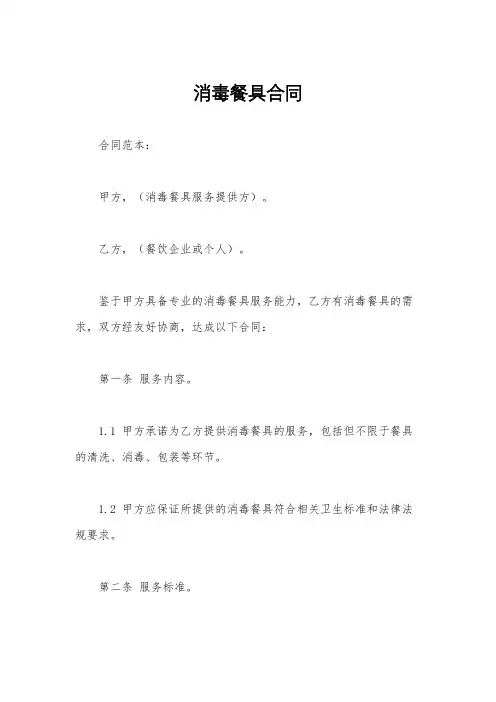 消毒餐具合同

合同范本：

甲方，（消毒餐具服务提供方）。

乙方，（餐饮企业或个人）。

鉴于甲方具备专业的消毒餐具服务能力，乙方有消毒餐具的需求，双方经友好协商，达成以下合同：

第一条 服务内容。

1.1 甲方承诺为乙方提供消毒餐具的服务，包括但不限于餐具的清洗、消毒、包装等环节。

1.2 甲方应保证所提供的消毒餐具符合相关卫生标准和法律法规要求。

第二条 服务标准。